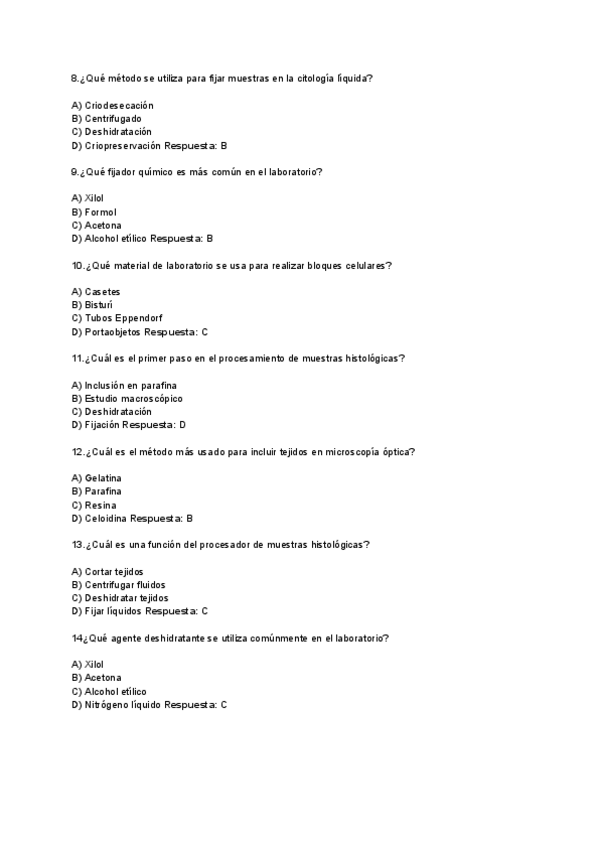 8.¿Qué método se utiliza para fijar muestras en la citología líquida?

A) Criodesecación
B) Centrifugado
C) Deshidratación
D) Criopreservación Respuesta: B

9.¿Qué fijador químico es más común en el laboratorio?

A) Xilol
B) Formol
C) Acetona
D) Alcohol etílico Respuesta: B

10.¿Qué material de laboratorio se usa para realizar bloques celulares?

A) Casetes
B) Bisturí
C) Tubos Eppendorf
D) Portaobjetos Respuesta: C

11.¿Cuál es el primer paso en el procesamiento de muestras histológicas?

A) Inclusión en parafina
B) Estudio macroscópico
C) Deshidratación
D) Fijación Respuesta: D

12.¿Cuál es el método más usado para incluir tejidos en microscopía óptica?

A) Gelatina
B) Parafina
C) Resina
D) Celoidina Respuesta: B

13.¿Cuál es una función del procesador de muestras histológicas?

A) Cortar tejidos
B) Centrifugar fluidos
C) Deshidratar tejidos
D) Fijar líquidos Respuesta: C

14¿Qué agente deshidratante se utiliza comúnmente en el laboratorio?

A) Xilol
B) Acetona
C) Alcohol etílico
D) Nitrógeno líquido Respuesta: C